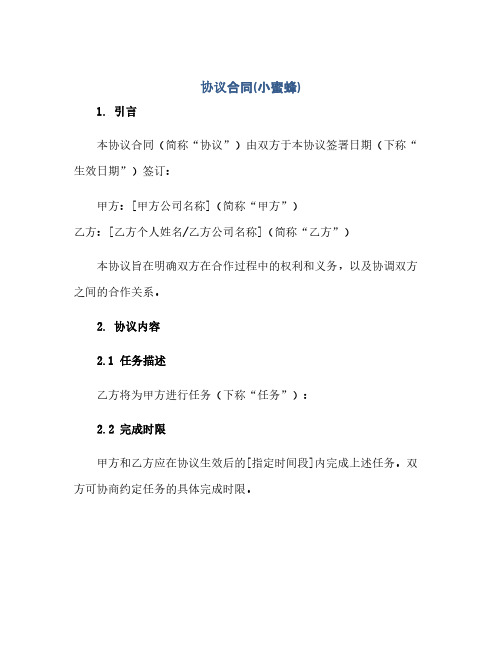 协议合同(小蜜蜂)

1. 引言

本协议合同（简称“协议”）由双方于本协议签署日期（下称“生效日期”）签订：

甲方：[甲方公司名称]（简称“甲方”）
乙方：[乙方个人姓名/乙方公司名称]（简称“乙方”）

本协议旨在明确双方在合作过程中的权利和义务，以及协调双方之间的合作关系。

2. 协议内容

2.1 任务描述

乙方将为甲方进行任务（下称“任务”）：

2.2 完成时限

甲方和乙方应在协议生效后的[指定时间段]内完成上述任务。双方可协商约定任务的具体完成时限。